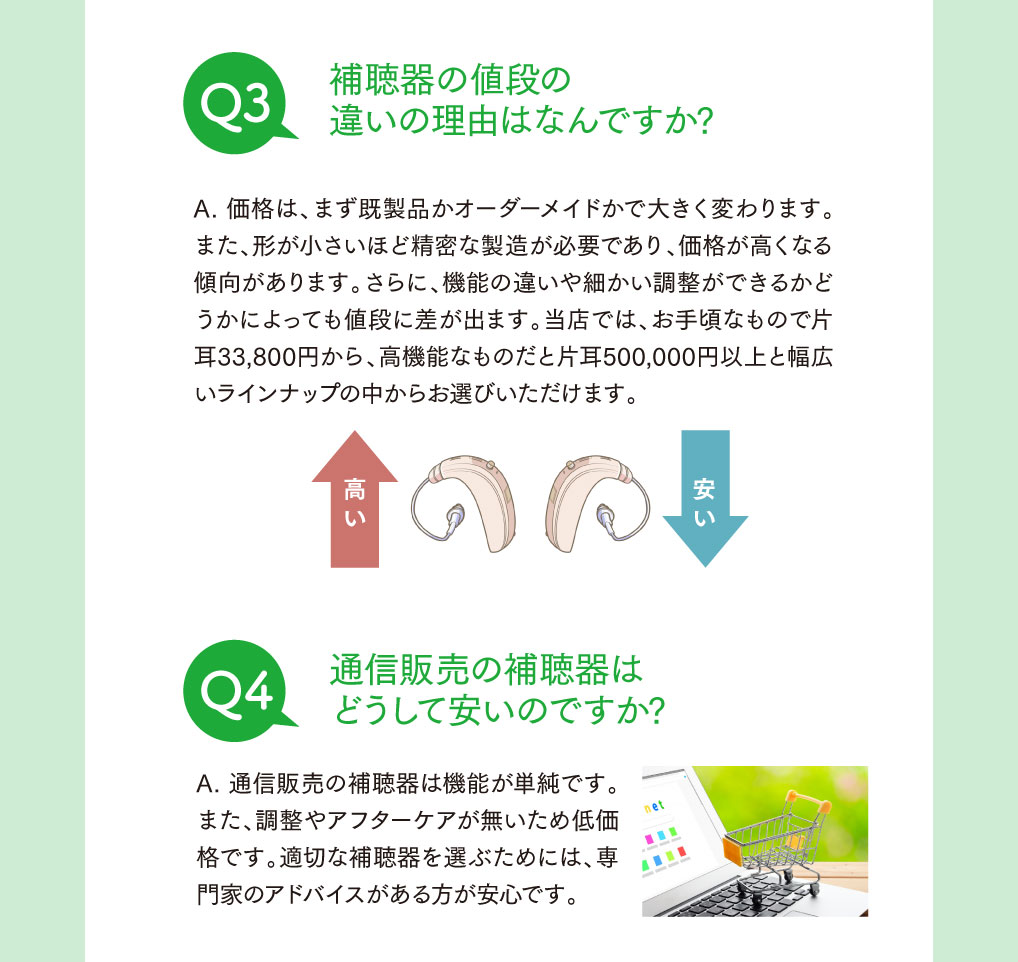 Q3
補聴器の値段の違いの理由はなんですか?

A. 価格は、まず既製品かオーダーメイドかで大きく変わります。また、形が小さいほど精密な製造が必要であり、価格が高くなる傾向があります。さらに、機能の違いや細かい調整ができるかどうかによっても値段に差が出ます。当店では、お手頃なもので片耳33,800円から、高機能なものだと片耳500,000円以上と幅広いラインナップの中からお選びいただけます。

高い

安い

Q4
通信販売の補聴器はどうして安いのですか?

A. 通信販売の補聴器は機能が単純です。また、調整やアフターケアが無いため低価格です。適切な補聴器を選ぶためには、専門家のアドバイスがある方が安心です。

net